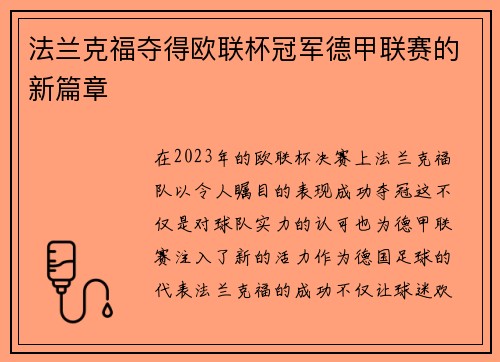 法兰克福夺得欧联杯冠军德甲联赛的新篇章

在2023年的欧联杯决赛上法兰克福队以令人瞩目的表现成功夺冠这不仅是对球队实力的认可也为德甲联赛注入了新的活力作为德国足球的代表法兰克福的成功不仅让球迷欢